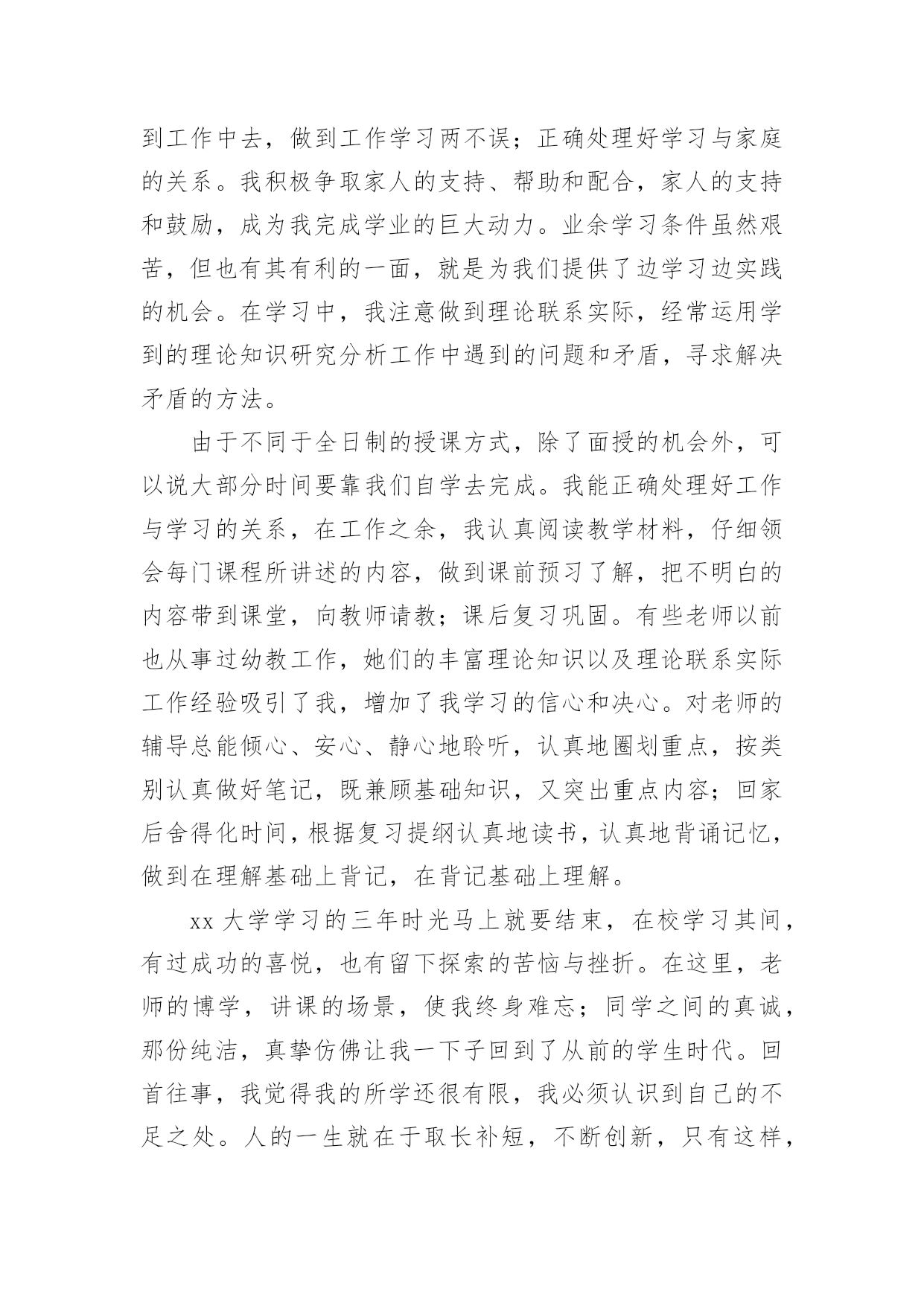 到工作中去，做到工作学习两不误；正确处理好学习与家庭的关系。我积极争取家人的支持、帮助和配合，家人的支持和鼓励，成为我完成学业的巨大动力。业余学习条件虽然艰苦，但也有其有利的一面，就是为我们提供了边学习边实践的机会。在学习中，我注意做到理论联系实际，经常运用学到的理论知识研究分析工作中遇到的问题和矛盾，寻求解决矛盾的方法。

由于不同于全日制的授课方式，除了面授的机会外，可以说大部分时间要靠我们自学去完成。我能正确处理好工作与学习的关系，在工作之余，我认真阅读教学材料，仔细领会每门课程所讲述的内容，做到课前预习了解，把不明白的内容带到课堂，向教师请教；课后复习巩固。有些老师以前也从事过幼教工作，她们的丰富理论知识以及理论联系实际工作经验吸引了我，增加了我学习的信心和决心。对老师的辅导总能倾心、安心、静心地聆听，认真地圈划重点，按类别认真做好笔记，既兼顾基础知识，又突出重点内容；回家后舍得化时间，根据复习提纲认真地读书，认真地背诵记忆，做到在理解基础上背记，在背记基础上理解。

xx 大学学习的三年时光马上就要结束，在校学习其间，有过成功的喜悦，也有留下探索的苦恼与挫折。在这里，老师的博学，讲课的场景，使我终身难忘；同学之间的真诚，那份纯洁，真挚仿佛让我一下子回到了从前的学生时代。回首往事，我觉得我的所学还很有限，我必须认识到自己的不足之处。人的一生就在于取长补短，不断创新，只有这样，